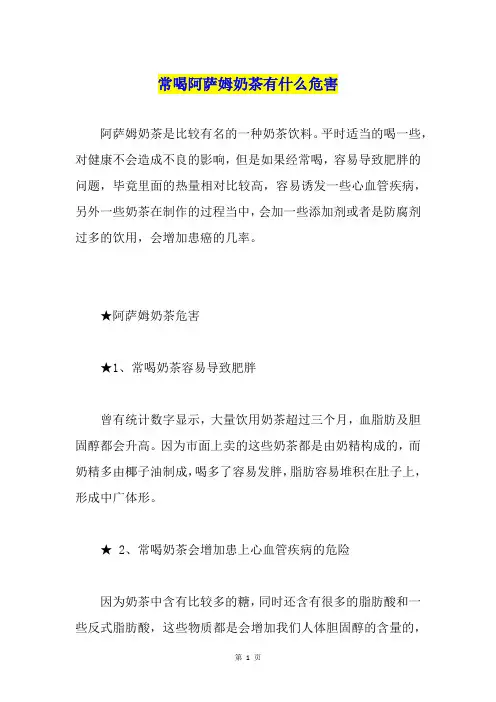 常喝阿萨姆奶茶有什么危害

阿萨姆奶茶是比较有名的一种奶茶饮料。平时适当的喝一些，对健康不会造成不良的影响，但是如果经常喝，容易导致肥胖的问题，毕竟里面的热量相对比较高，容易诱发一些心血管疾病，另外一些奶茶在制作的过程当中，会加一些添加剂或者是防腐剂过多的饮用，会增加患癌的几率。

★阿萨姆奶茶危害

★1、常喝奶茶容易导致肥胖

曾有统计数字显示，大量饮用奶茶超过三个月，血脂肪及胆固醇都会升高。因为市面上卖的这些奶茶都是由奶精构成的，而奶精多由椰子油制成，喝多了容易发胖，脂肪容易堆积在肚子上，形成中广体形。

★ 2、常喝奶茶会增加患上心血管疾病的危险

因为奶茶中含有比较多的糖，同时还含有很多的脂肪酸和一些反式脂肪酸，这些物质都是会增加我们人体胆固醇的含量的，

第 1 页